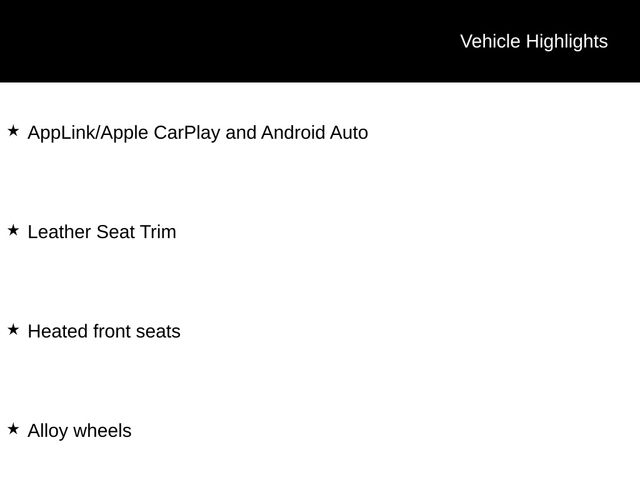 Vehicle Highlights

★ AppLink/Apple CarPlay and Android Auto

★ Leather Seat Trim

★ Heated front seats

★ Alloy wheels